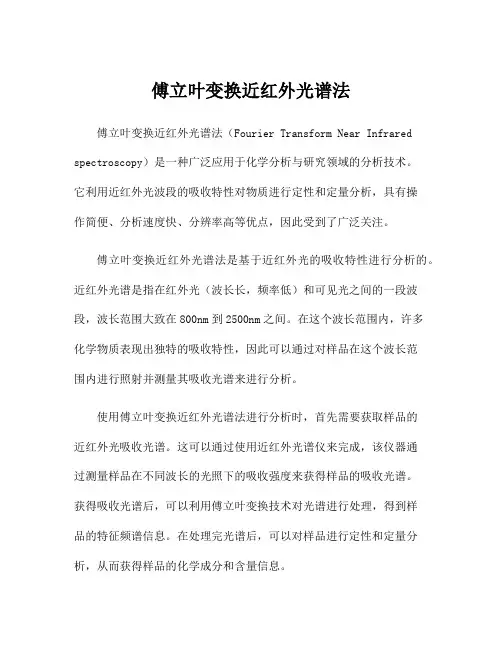 傅立叶变换近红外光谱法

傅立叶变换近红外光谱法（Fourier Transform Near Infrared spectroscopy）是一种广泛应用于化学分析与研究领域的分析技术。它利用近红外光波段的吸收特性对物质进行定性和定量分析，具有操作简便、分析速度快、分辨率高等优点，因此受到了广泛关注。

傅立叶变换近红外光谱法是基于近红外光的吸收特性进行分析的。近红外光谱是指在红外光（波长长，频率低）和可见光之间的一段波段，波长范围大致在800nm到2500nm之间。在这个波长范围内，许多化学物质表现出独特的吸收特性，因此可以通过对样品在这个波长范围内进行照射并测量其吸收光谱来进行分析。

使用傅立叶变换近红外光谱法进行分析时，首先需要获取样品的近红外光吸收光谱。这可以通过使用近红外光谱仪来完成，该仪器通过测量样品在不同波长的光照下的吸收强度来获得样品的吸收光谱。获得吸收光谱后，可以利用傅立叶变换技术对光谱进行处理，得到样品的特征频谱信息。在处理完光谱后，可以对样品进行定性和定量分析，从而获得样品的化学成分和含量信息。